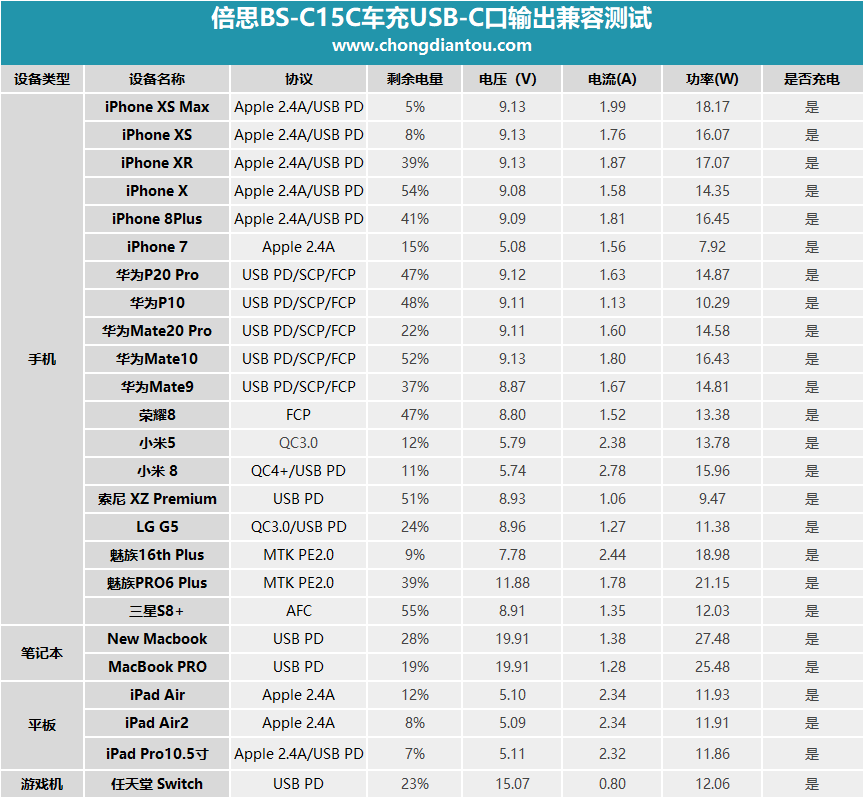 倍思BS-C15C车充USB-C口输出兼容测试
www.chongdiantou.com

| 设备类型 | 设备名称 | 协议 | 剩余电量 | 电压（V） | 电流(A) | 功率(W) | 是否充电 |
|---|---|---|---|---|---|---|---|
| 手机 | iPhone XS Max | Apple 2.4A/USB PD | 5% | 9.13 | 1.99 | 18.17 | 是 |
| | iPhone XS | Apple 2.4A/USB PD | 8% | 9.13 | 1.76 | 16.07 | 是 |
| | iPhone XR | Apple 2.4A/USB PD | 39% | 9.13 | 1.87 | 17.07 | 是 |
| | iPhone X | Apple 2.4A/USB PD | 54% | 9.08 | 1.58 | 14.35 | 是 |
| | iPhone 8Plus | Apple 2.4A/USB PD | 41% | 9.09 | 1.81 | 16.45 | 是 |
| | iPhone 7 | Apple 2.4A | 15% | 5.08 | 1.56 | 7.92 | 是 |
| | 华为P20 Pro | USB PD/SCP/FCP | 47% | 9.12 | 1.63 | 14.87 | 是 |
| | 华为P10 | USB PD/SCP/FCP | 48% | 9.11 | 1.13 | 10.29 | 是 |
| | 华为Mate20 Pro | USB PD/SCP/FCP | 22% | 9.11 | 1.60 | 14.58 | 是 |
| | 华为Mate10 | USB PD/SCP/FCP | 52% | 9.13 | 1.80 | 16.43 | 是 |
| | 华为Mate9 | USB PD/SCP/FCP | 37% | 8.87 | 1.67 | 14.81 | 是 |
| | 荣耀8 | FCP | 47% | 8.80 | 1.52 | 13.38 | 是 |
| | 小米5 | QC3.0 | 12% | 5.79 | 2.38 | 13.78 | 是 |
| | 小米 8 | QC4+/USB PD | 11% | 5.74 | 2.78 | 15.96 | 是 |
| | 索尼 XZ Premium | USB PD | 51% | 8.93 | 1.06 | 9.47 | 是 |
| | LG G5 | QC3.0/USB PD | 24% | 8.96 | 1.27 | 11.38 | 是 |
| | 魅族16th Plus | MTK PE2.0 | 9% | 7.78 | 2.44 | 18.98 | 是 |
| | 魅族PRO6 Plus | MTK PE2.0 | 39% | 11.88 | 1.78 | 21.15 | 是 |
| | 三星S8+ | AFC | 55% | 8.91 | 1.35 | 12.03 | 是 |
| 笔记本 | New Macbook | USB PD | 28% | 19.91 | 1.38 | 27.48 | 是 |
| | MacBook PRO | USB PD | 19% | 19.91 | 1.28 | 25.48 | 是 |
| 平板 | iPad Air | Apple 2.4A | 12% | 5.10 | 2.34 | 11.93 | 是 |
| | iPad Air2 | Apple 2.4A | 8% | 5.09 | 2.34 | 11.91 | 是 |
| | iPad Pro10.5寸 | Apple 2.4A/USB PD | 7% | 5.11 | 2.32 | 11.86 | 是 |
| 游戏机 | 任天堂 Switch | USB PD | 23% | 15.07 | 0.80 | 12.06 | 是 |